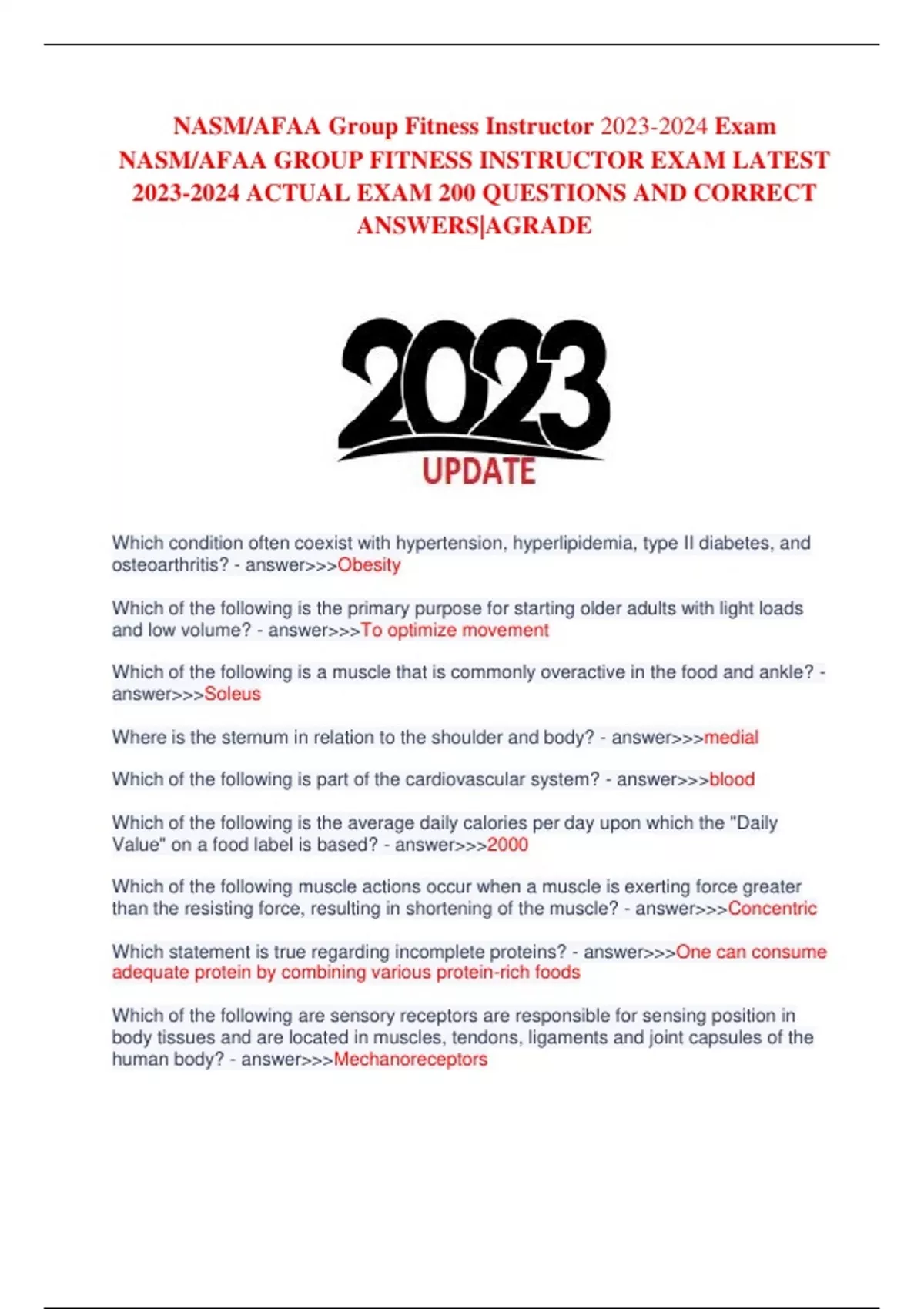 NASM/AFAA Group Fitness Instructor 2023-2024 Exam NASM/AFAA GROUP FITNESS INSTRUCTOR EXAM LATEST 2023-2024 ACTUAL EXAM 200 QUESTIONS AND CORRECT ANSWERS|AGRADE

2023
UPDATE

Which condition often coexist with hypertension, hyperlipidemia, type II diabetes, and osteoarthritis? - answer>>>Obesity

Which of the following is the primary purpose for starting older adults with light loads and low volume? - answer>>>To optimize movement

Which of the following is a muscle that is commonly overactive in the food and ankle? - answer>>>Soleus

Where is the sternum in relation to the shoulder and body? - answer>>>medial

Which of the following is part of the cardiovascular system? - answer>>>blood

Which of the following is the average daily calories per day upon which the "Daily Value" on a food label is based? - answer>>>2000

Which of the following muscle actions occur when a muscle is exerting force greater than the resisting force, resulting in shortening of the muscle? - answer>>>Concentric

Which statement is true regarding incomplete proteins? - answer>>>One can consume adequate protein by combining various protein-rich foods

Which of the following are sensory receptors are responsible for sensing position in body tissues and are located in muscles, tendons, ligaments and joint capsules of the human body? - answer>>>Mechanoreceptors